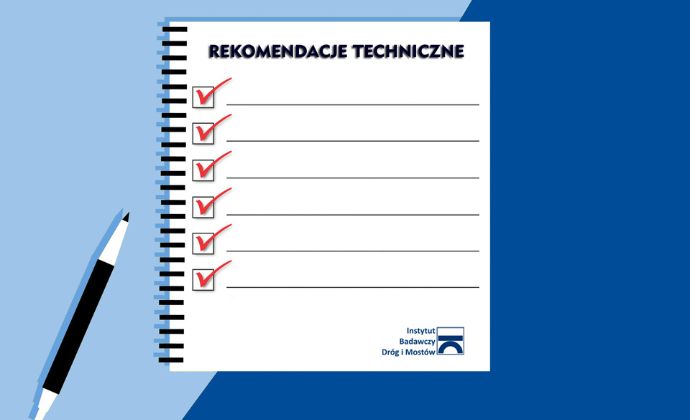 REKOMENDACJE TECHNICZNE

☑ ____
☑ ____
☑ ____
☑ ____
☑ ____
☑ ____

Instytut
Badawczy
Dróg i Mostów